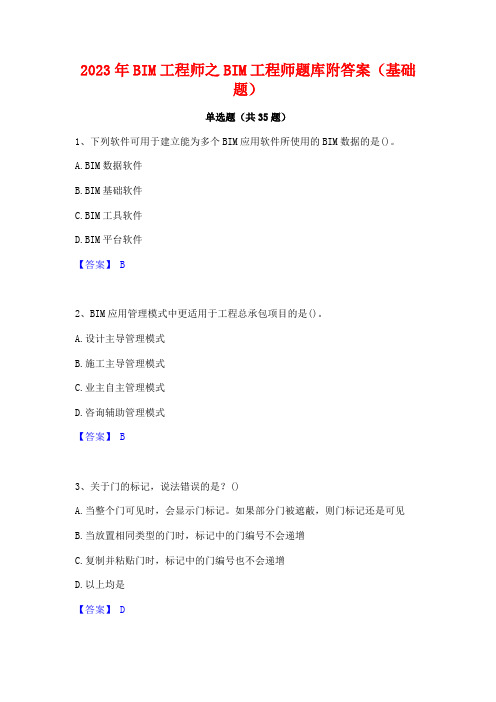 2023年BIM工程师之BIM工程师题库附答案（基础题）

单选题（共35题）

1、下列软件可用于建立能为多个BIM应用软件所使用的BIM数据的是()。

A.BIM数据软件

B.BIM基础软件

C.BIM工具软件

D.BIM平台软件

【答案】 B

2、BIM应用管理模式中更适用于工程总承包项目的是()。

A.设计主导管理模式

B.施工主导管理模式

C.业主自主管理模式

D.咨询辅助管理模式

【答案】 B

3、关于门的标记，说法错误的是？()

A.当整个门可见时，会显示门标记。如果部分门被遮蔽，则门标记还是可见

B.当放置相同类型的门时，标记中的门编号不会递增

C.复制并粘贴门时，标记中的门编号也不会递增

D.以上均是

【答案】 D